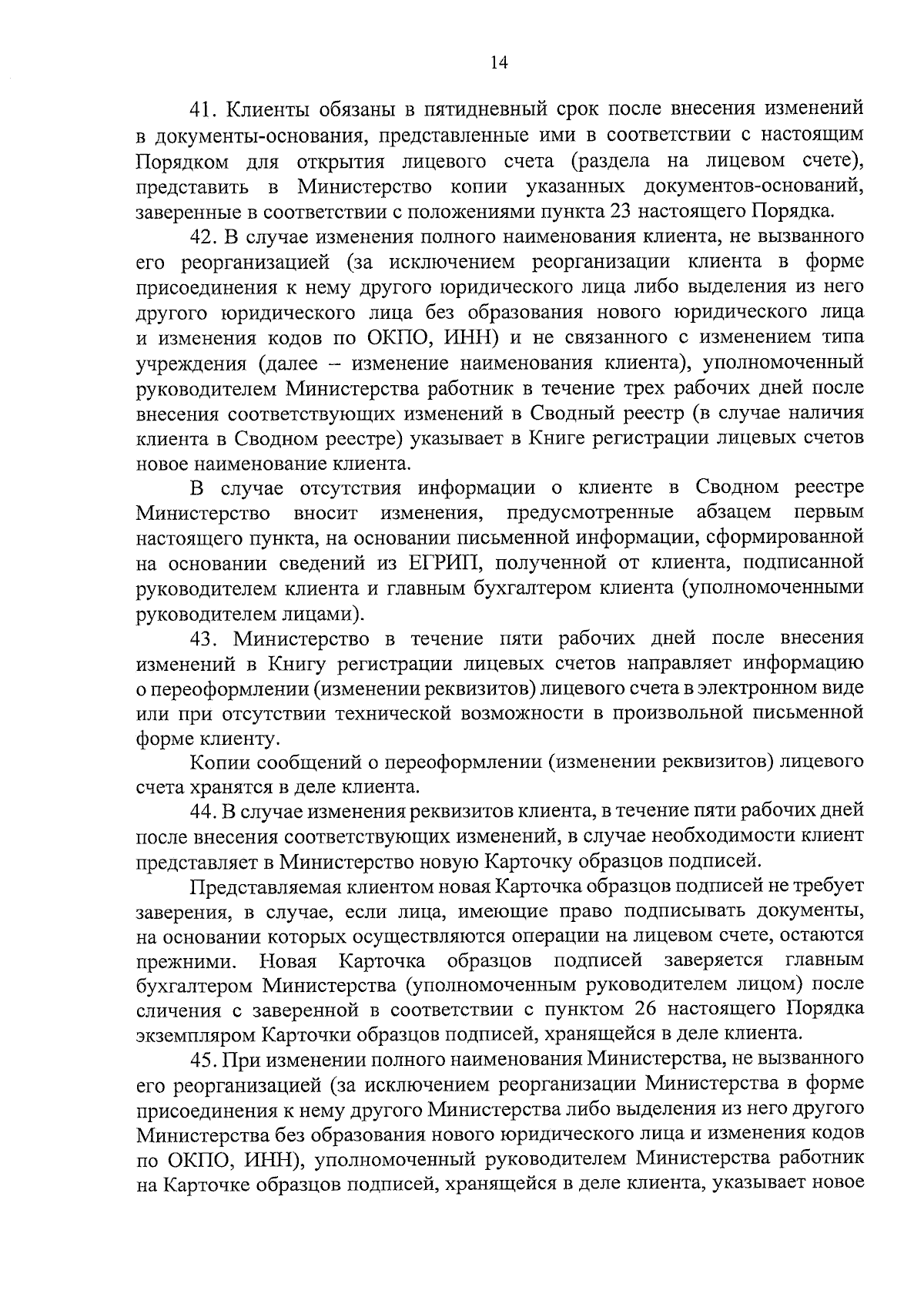 14

41. Клиенты обязаны в пятидневный срок после внесения изменений в документы-основания, представленные ими в соответствии с настоящим Порядком для открытия лицевого счета (раздела на лицевом счете), представить в Министерство копии указанных документов-оснований, заверенные в соответствии с положениями пункта 23 настоящего Порядка.

42. В случае изменения полного наименования клиента, не вызванного его реорганизацией (за исключением реорганизации клиента в форме присоединения к нему другого юридического лица либо выделения из него другого юридического лица без образования нового юридического лица и изменения кодов по ОКПО, ИНН) и не связанного с изменением типа учреждения (далее – изменение наименования клиента), уполномоченный руководителем Министерства работник в течение трех рабочих дней после внесения соответствующих изменений в Сводный реестр (в случае наличия клиента в Сводном реестре) указывает в Книге регистрации лицевых счетов новое наименование клиента.

В случае отсутствия информации о клиенте в Сводном реестре Министерство вносит изменения, предусмотренные абзацем первым настоящего пункта, на основании письменной информации, сформированной на основании сведений из ЕГРИП, полученной от клиента, подписанной руководителем клиента и главным бухгалтером клиента (уполномоченными руководителем лицами).

43. Министерство в течение пяти рабочих дней после внесения изменений в Книгу регистрации лицевых счетов направляет информацию о переоформлении (изменении реквизитов) лицевого счета в электронном виде или при отсутствии технической возможности в произвольной письменной форме клиенту.

Копии сообщений о переоформлении (изменении реквизитов) лицевого счета хранятся в деле клиента.

44. В случае изменения реквизитов клиента, в течение пяти рабочих дней после внесения соответствующих изменений, в случае необходимости клиент представляет в Министерство новую Карточку образцов подписей.

Представляемая клиентом новая Карточка образцов подписей не требует заверения, в случае, если лица, имеющие право подписывать документы, на основании которых осуществляются операции на лицевом счете, остаются прежними. Новая Карточка образцов подписей заверяется главным бухгалтером Министерства (уполномоченным руководителем лицом) после сличения с заверенной в соответствии с пунктом 26 настоящего Порядка экземпляром Карточки образцов подписей, хранящейся в деле клиента.

45. При изменении полного наименования Министерства, не вызванного его реорганизацией (за исключением реорганизации Министерства в форме присоединения к нему другого Министерства либо выделения из него другого Министерства без образования нового юридического лица и изменения кодов по ОКПО, ИНН), уполномоченный руководителем Министерства работник на Карточке образцов подписей, хранящейся в деле клиента, указывает новое